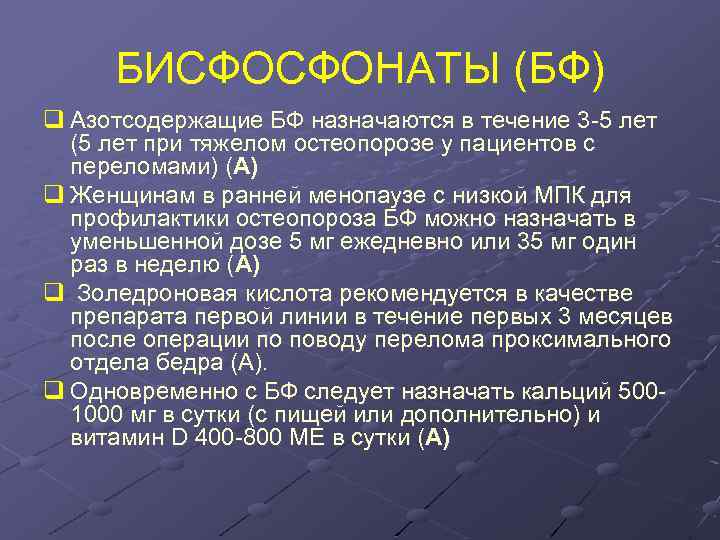 БИСФОСФОНАТЫ (БФ)

☐ Азотсодержащие БФ назначаются в течение 3-5 лет (5 лет при тяжелом остеопорозе у пациентов с переломами) (А)

☐ Женщинам в ранней менопаузе с низкой МПК для профилактики остеопороза БФ можно назначать в уменьшенной дозе 5 мг ежедневно или 35 мг один раз в неделю (А)

☐ Золедроновая кислота рекомендуется в качестве препарата первой линии в течение первых 3 месяцев после операции по поводу перелома проксимального отдела бедра (А).

☐ Одновременно с БФ следует назначать кальций 500-1000 мг в сутки (с пищей или дополнительно) и витамин D 400-800 МЕ в сутки (А)